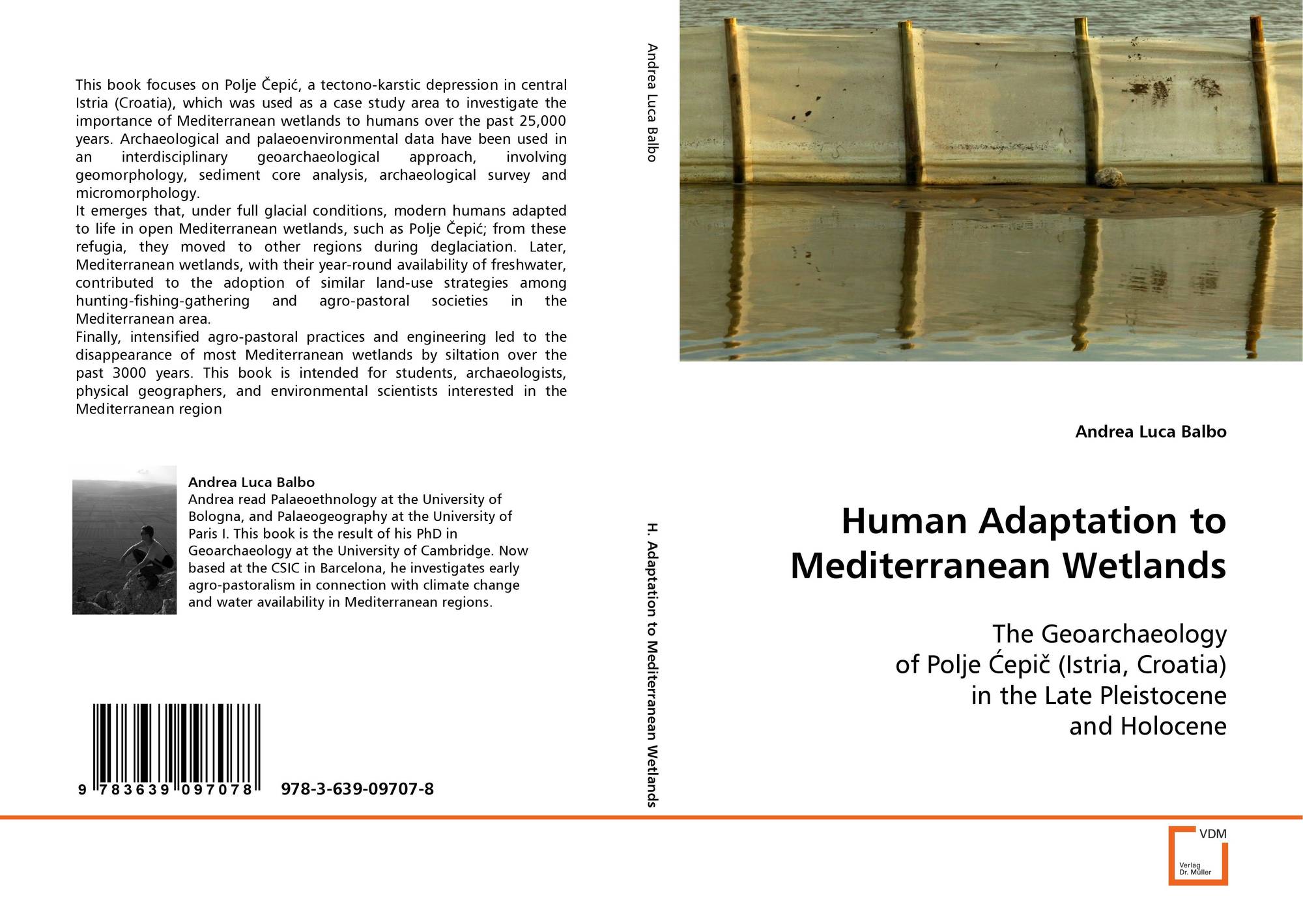 This book focuses on Polje Čepić, a tectono-karstic depression in central Istria (Croatia), which was used as a case study area to investigate the importance of Mediterranean wetlands to humans over the past 25,000 years. Archaeological and palaeoenvironmental data have been used in an interdisciplinary geoarchaeological approach, involving geomorphology, sediment core analysis, archaeological survey and micromorphology.
It emerges that, under full glacial conditions, modern humans adapted to life in open Mediterranean wetlands, such as Polje Čepić; from these refugia, they moved to other regions during deglaciation. Later, Mediterranean wetlands, with their year-round availability of freshwater, contributed to the adoption of similar land-use strategies among hunting-fishing-gathering and agro-pastoral societies in the Mediterranean area.
Finally, intensified agro-pastoral practices and engineering led to the disappearance of most Mediterranean wetlands by siltation over the past 3000 years. This book is intended for students, archaeologists, physical geographers, and environmental scientists interested in the Mediterranean region

Andrea Luca Balbo
Andrea read Palaeoethnology at the University of Bologna, and Palaeogeography at the University of Paris I. This book is the result of his PhD in Geoarchaeology at the University of Cambridge. Now based at the CSIC in Barcelona, he investigates early agro-pastoralism in connection with climate change and water availability in Mediterranean regions.

9 783639 097078 978-3-639-09707-8

Andrea Luca Balbo

H. Adaptation to Mediterranean Wetlands

Andrea Luca Balbo

Human Adaptation to Mediterranean Wetlands

The Geoarchaeology of Polje Ćepič (Istria, Croatia) in the Late Pleistocene and Holocene

VDM
Verlag Dr. Müller